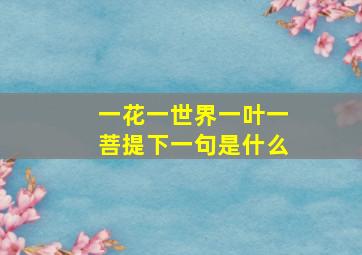 一花一世界一叶一菩提下一句是什么